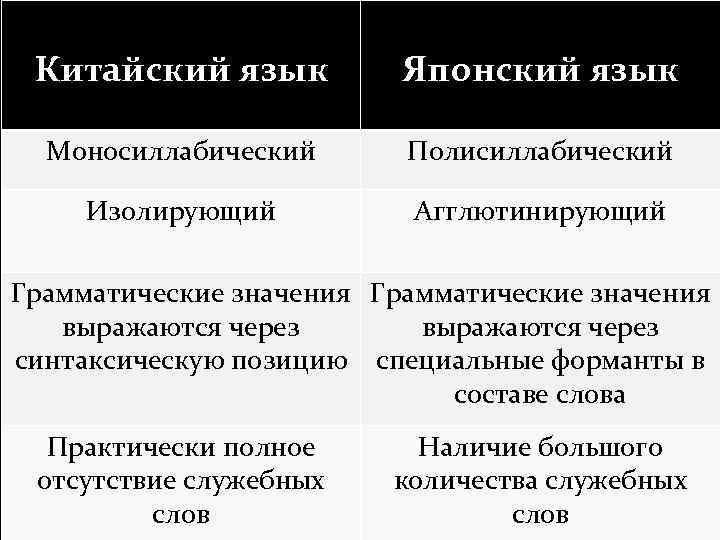 | Китайский язык | Японский язык |
|---|---|
| Моносиллабический | Полисиллабический |
| Изолирующий | Агглютинирующий |
| Грамматические значения выражаются через синтаксическую позицию | Грамматические значения выражаются через специальные форманты в составе слова |
| Практически полное отсутствие служебных слов | Наличие большого количества служебных слов |